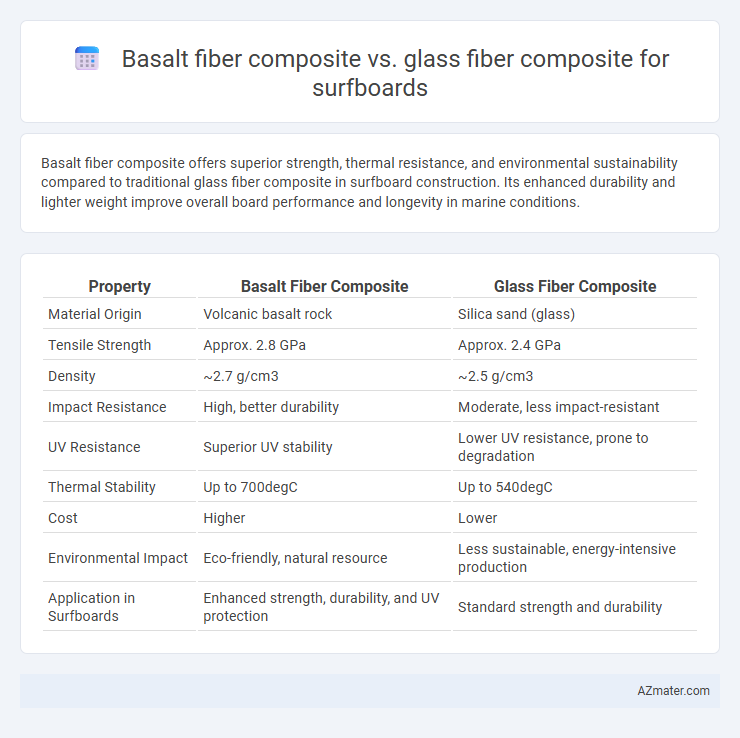 Basalt fiber composite vs. glass fiber composite for surfboards

Basalt fiber composite offers superior strength, thermal resistance, and environmental sustainability compared to traditional glass fiber composite in surfboard construction. Its enhanced durability and lighter weight improve overall board performance and longevity in marine conditions.

| Property | Basalt Fiber Composite | Glass Fiber Composite |
|---|---|---|
| Material Origin | Volcanic basalt rock | Silica sand (glass) |
| Tensile Strength | Approx. 2.8 GPa | Approx. 2.4 GPa |
| Density | ~2.7 g/cm3 | ~2.5 g/cm3 |
| Impact Resistance | High, better durability | Moderate, less impact-resistant |
| UV Resistance | Superior UV stability | Lower UV resistance, prone to degradation |
| Thermal Stability | Up to 700degC | Up to 540degC |
| Cost | Higher | Lower |
| Environmental Impact | Eco-friendly, natural resource | Less sustainable, energy-intensive production |
| Application in Surfboards | Enhanced strength, durability, and UV protection | Standard strength and durability |

AZmater.com